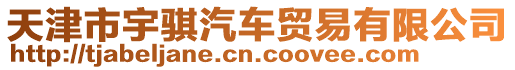 天津市宇骐汽车贸易有限公司
http://tjabeljane.cn.coovee.com